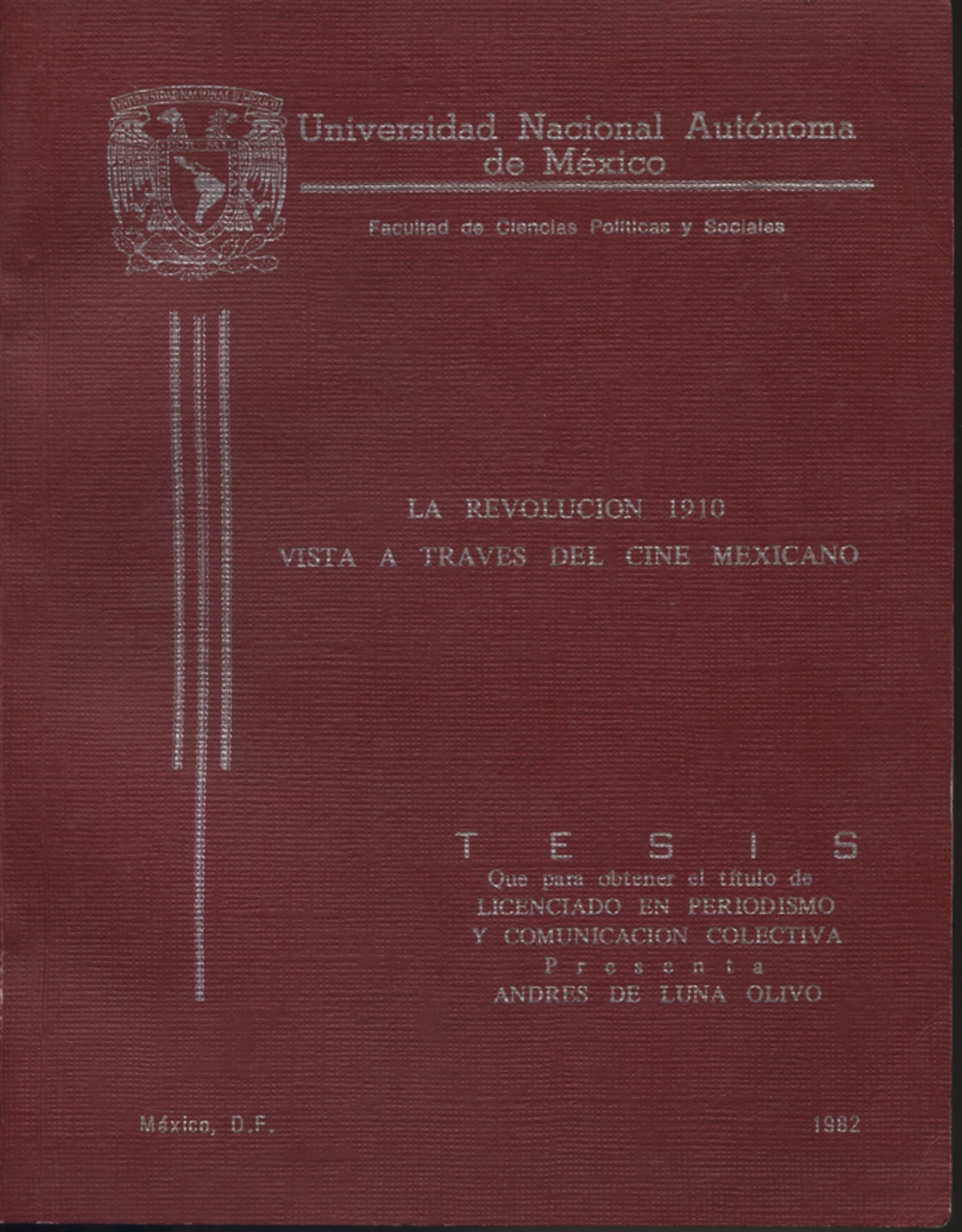 UNIVERSIDAD NACIONAL DE MEXICO

Universidad Nacional Autónoma de México

Facultad de Ciencias Políticas y Sociales

LA REVOLUCION 1910
VISTA A TRAVES DEL CINE MEXICANO

T E S I S
Que para obtener el título de
LICENCIADO EN PERIODISMO
Y COMUNICACION COLECTIVA
P r e s e n t a
ANDRES DE LUNA OLIVO

México, D.F.

1982